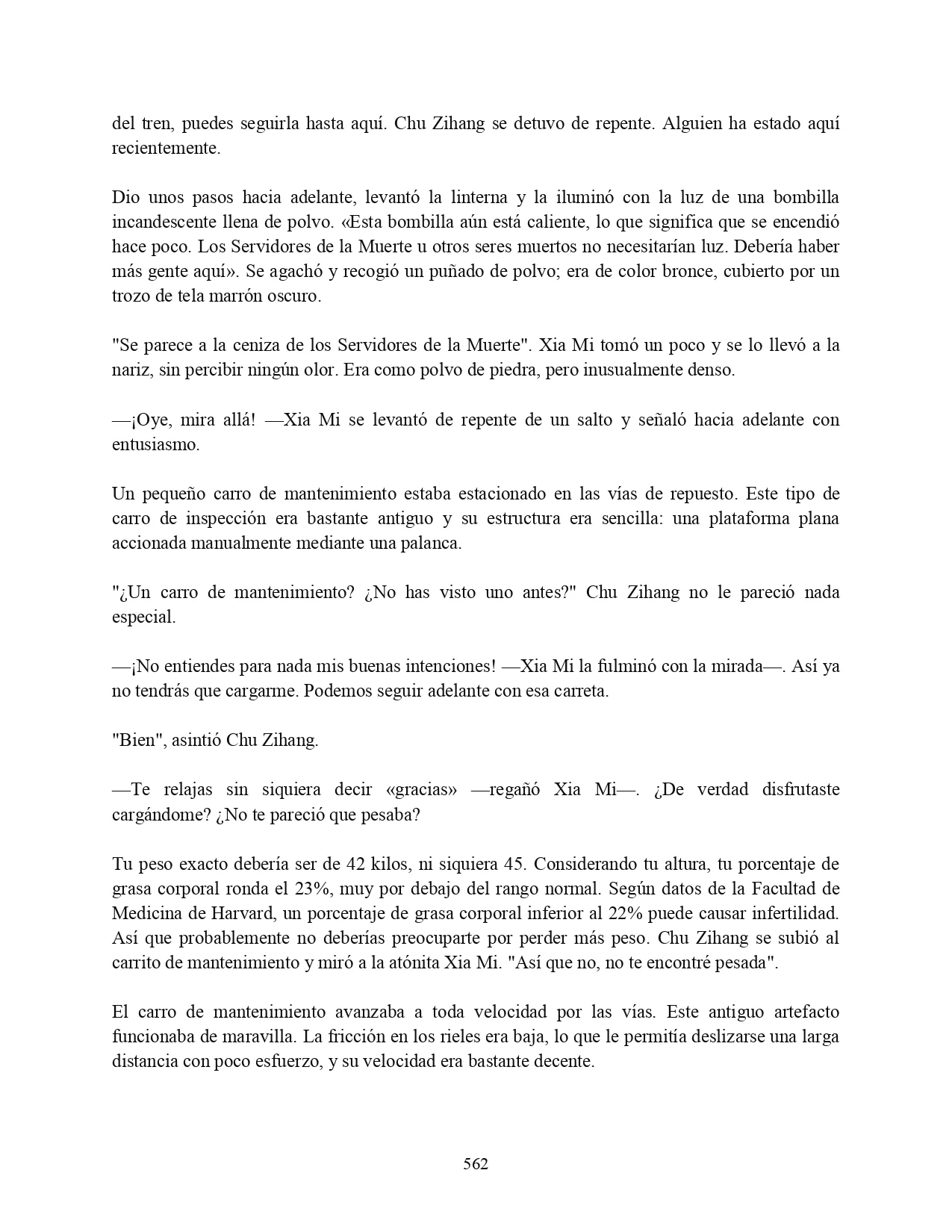 del tren, puedes seguirla hasta aquí. Chu Zihang se detuvo de repente. Alguien ha estado aquí recientemente.

Dio unos pasos hacia adelante, levantó la linterna y la iluminó con la luz de una bombilla incandescente llena de polvo. «Esta bombilla aún está caliente, lo que significa que se encendió hace poco. Los Servidores de la Muerte u otros seres muertos no necesitarían luz. Debería haber más gente aquí». Se agachó y recogió un puñado de polvo; era de color bronce, cubierto por un trozo de tela marrón oscuro.

"Se parece a la ceniza de los Servidores de la Muerte". Xia Mi tomó un poco y se lo llevó a la nariz, sin percibir ningún olor. Era como polvo de piedra, pero inusualmente denso.

—¡Oye, mira allá! —Xia Mi se levantó de repente de un salto y señaló hacia adelante con entusiasmo.

Un pequeño carro de mantenimiento estaba estacionado en las vías de repuesto. Este tipo de carro de inspección era bastante antiguo y su estructura era sencilla: una plataforma plana accionada manualmente mediante una palanca.

"¿Un carro de mantenimiento? ¿No has visto uno antes?" Chu Zihang no le pareció nada especial.

—¡No entiendes para nada mis buenas intenciones! —Xia Mi la fulminó con la mirada—. Así ya no tendrás que cargarme. Podemos seguir adelante con esa carreta.

"Bien", asintió Chu Zihang.

—Te relajas sin siquiera decir «gracias» —regañó Xia Mi—. ¿De verdad disfrutaste cargándome? ¿No te pareció que pesaba?

Tu peso exacto debería ser de 42 kilos, ni siquiera 45. Considerando tu altura, tu porcentaje de grasa corporal ronda el 23%, muy por debajo del rango normal. Según datos de la Facultad de Medicina de Harvard, un porcentaje de grasa corporal inferior al 22% puede causar infertilidad. Así que probablemente no deberías preocuparte por perder más peso. Chu Zihang se subió al carrito de mantenimiento y miró a la atónita Xia Mi. "Así que no, no te encontré pesada".

El carro de mantenimiento avanzaba a toda velocidad por las vías. Este antiguo artefacto funcionaba de maravilla. La fricción en los rieles era baja, lo que le permitía deslizarse una larga distancia con poco esfuerzo, y su velocidad era bastante decente.

562